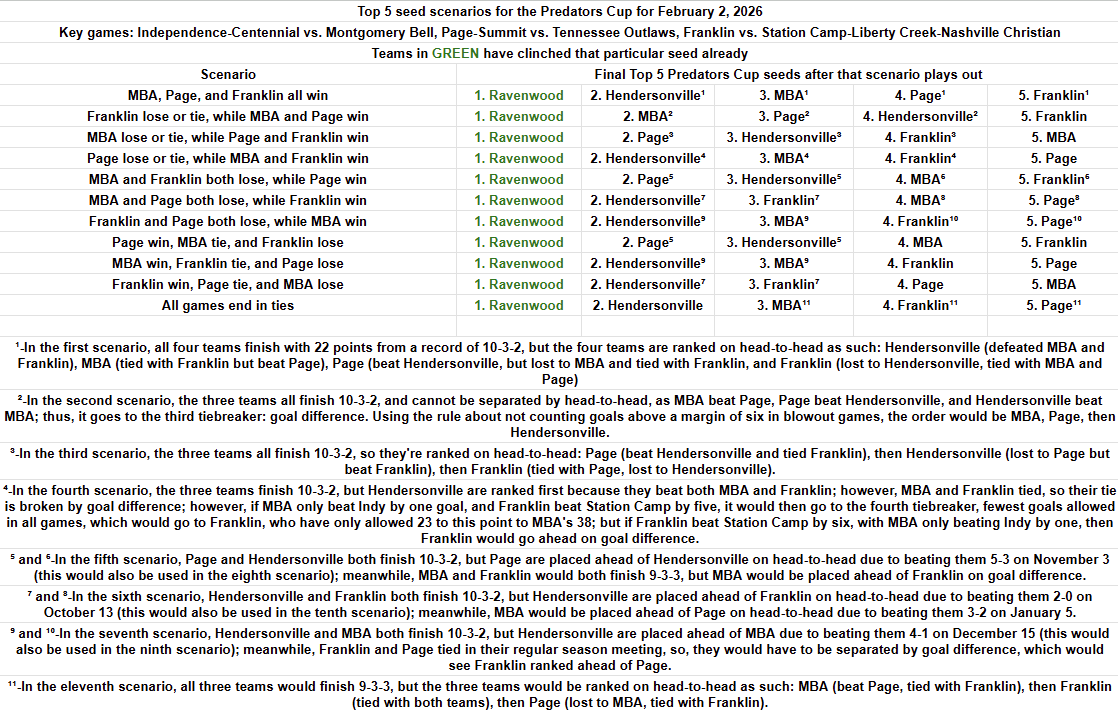 Top 5 seed scenarios for the Predators Cup for February 2, 2026

Key games: Independence-Centennial vs. Montgomery Bell, Page-Summit vs. Tennessee Outlaws, Franklin vs. Station Camp-Liberty Creek-Nashville Christian

Teams in GREEN have clinched that particular seed already

| Scenario | Final Top 5 Predators Cup seeds after that scenario plays out | | | | |
|---|---|---|---|---|---|
| MBA, Page, and Franklin all win | 1. Ravenwood | 2. Hendersonville$^1$ | 3. MBA$^1$ | 4. Page$^1$ | 5. Franklin$^1$ |
| Franklin lose or tie, while MBA and Page win | 1. Ravenwood | 2. MBA$^2$ | 3. Page$^2$ | 4. Hendersonville$^2$ | 5. Franklin |
| MBA lose or tie, while Page and Franklin win | 1. Ravenwood | 2. Page$^3$ | 3. Hendersonville$^3$ | 4. Franklin$^3$ | 5. MBA |
| Page lose or tie, while MBA and Franklin win | 1. Ravenwood | 2. Hendersonville$^4$ | 3. MBA$^4$ | 4. Franklin$^4$ | 5. Page |
| MBA and Franklin both lose, while Page win | 1. Ravenwood | 2. Page$^5$ | 3. Hendersonville$^5$ | 4. MBA$^6$ | 5. Franklin$^6$ |
| MBA and Page both lose, while Franklin win | 1. Ravenwood | 2. Hendersonville$^7$ | 3. Franklin$^7$ | 4. MBA$^8$ | 5. Page$^8$ |
| Franklin and Page both lose, while MBA win | 1. Ravenwood | 2. Hendersonville$^9$ | 3. MBA$^9$ | 4. Franklin$^{10}$ | 5. Page$^{10}$ |
| Page win, MBA tie, and Franklin lose | 1. Ravenwood | 2. Page$^5$ | 3. Hendersonville$^5$ | 4. MBA | 5. Franklin |
| MBA win, Franklin tie, and Page lose | 1. Ravenwood | 2. Hendersonville$^9$ | 3. MBA$^9$ | 4. Franklin | 5. Page |
| Franklin win, Page tie, and MBA lose | 1. Ravenwood | 2. Hendersonville$^7$ | 3. Franklin$^7$ | 4. Page | 5. MBA |
| All games end in ties | 1. Ravenwood | 2. Hendersonville | 3. MBA$^{11}$ | 4. Franklin$^{11}$ | 5. Page$^{11}$ |

$^1$-In the first scenario, all four teams finish with 22 points from a record of 10-3-2, but the four teams are ranked on head-to-head as such: Hendersonville (defeated MBA and Franklin), MBA (tied with Franklin but beat Page), Page (beat Hendersonville, but lost to MBA and tied with Franklin, and Franklin (lost to Hendersonville, tied with MBA and Page)

$^2$-In the second scenario, the three teams all finish 10-3-2, and cannot be separated by head-to-head, as MBA beat Page, Page beat Hendersonville, and Hendersonville beat MBA; thus, it goes to the third tiebreaker: goal difference. Using the rule about not counting goals above a margin of six in blowout games, the order would be MBA, Page, then Hendersonville.

$^3$-In the third scenario, the three teams all finish 10-3-2, so they're ranked on head-to-head: Page (beat Hendersonville and tied Franklin), then Hendersonville (lost to Page but beat Franklin), then Franklin (tied with Page, lost to Hendersonville).

$^4$-In the fourth scenario, the three teams finish 10-3-2, but Hendersonville are ranked first because they beat both MBA and Franklin; however, MBA and Franklin tied, so their tie is broken by goal difference; however, if MBA only beat Indy by one goal, and Franklin beat Station Camp by five, it would then go to the fourth tiebreaker, fewest goals allowed in all games, which would go to Franklin, who have only allowed 23 to this point to MBA's 38; but if Franklin beat Station Camp by six, with MBA only beating Indy by one, then Franklin would go ahead on goal difference.

$^5$ and $^6$-In the fifth scenario, Page and Hendersonville both finish 10-3-2, but Page are placed ahead of Hendersonville on head-to-head due to beating them 5-3 on November 3 (this would also be used in the eighth scenario); meanwhile, MBA and Franklin would both finish 9-3-3, but MBA would be placed ahead of Franklin on goal difference.

$^7$ and $^8$-In the sixth scenario, Hendersonville and Franklin both finish 10-3-2, but Hendersonville are placed ahead of Franklin on head-to-head due to beating them 2-0 on October 13 (this would also be used in the tenth scenario); meanwhile, MBA would be placed ahead of Page on head-to-head due to beating them 3-2 on January 5.

$^9$ and $^{10}$-In the seventh scenario, Hendersonville and MBA both finish 10-3-2, but Hendersonville are placed ahead of MBA due to beating them 4-1 on December 15 (this would also be used in the ninth scenario); meanwhile, Franklin and Page tied in their regular season meeting, so, they would have to be separated by goal difference, which would see Franklin ranked ahead of Page.

$^{11}$-In the eleventh scenario, all three teams would finish 9-3-3, but the three teams would be ranked on head-to-head as such: MBA (beat Page, tied with Franklin), then Franklin (tied with both teams), then Page (lost to MBA, tied with Franklin).